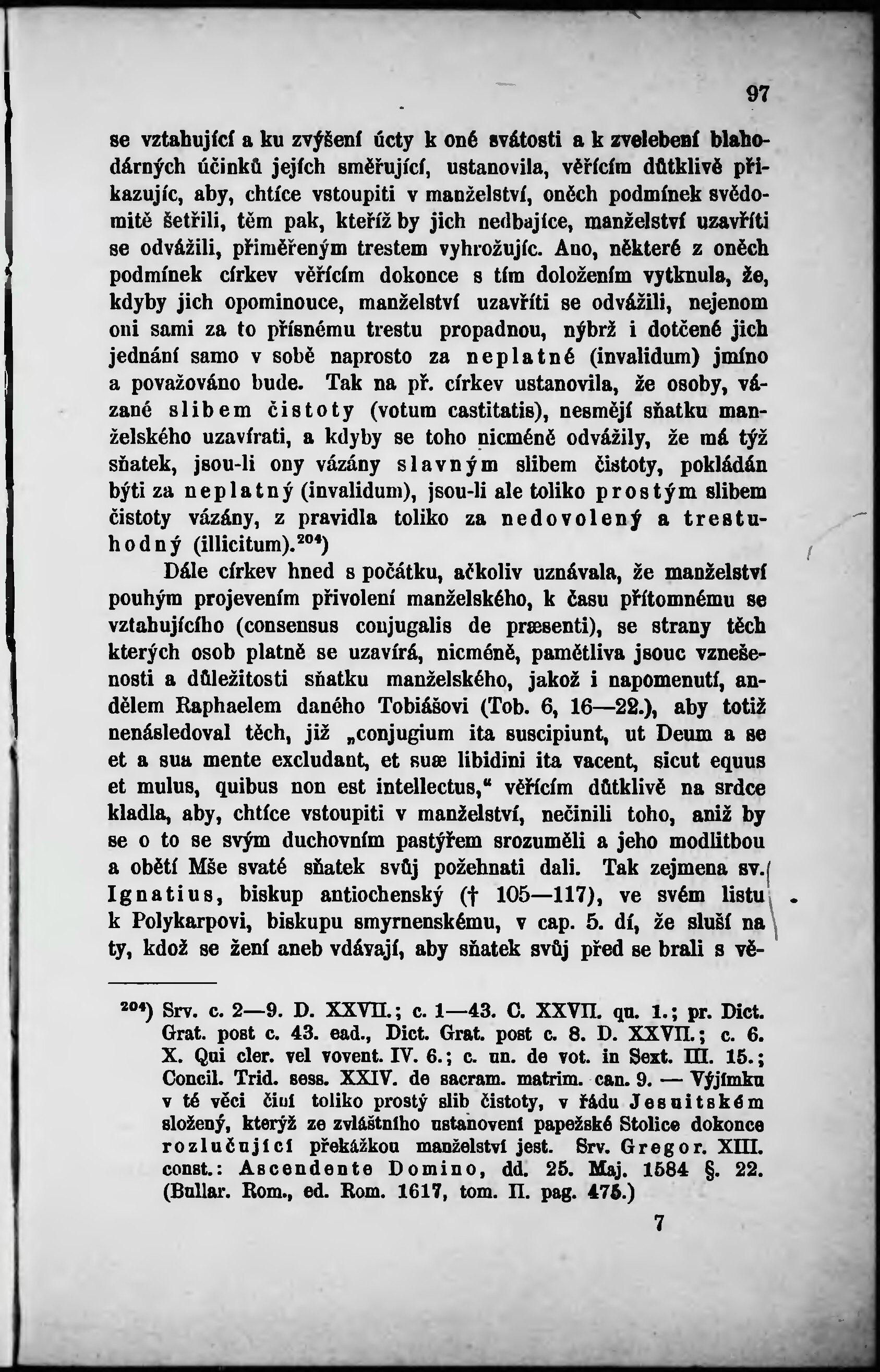 97

se vztahující a ku zvýšení úcty k oné svátosti a k zvelebení blahodárných účinků jejích směřující, ustanovila, věřícím důtklivě přikazujíc, aby, chtíce vstoupiti v manželství, oněch podmínek svědomitě šetřili, těm pak, kteříž by jich nedbajíce, manželství uzavříti se odvážili, přiměřeným trestem vyhrožujíc. Ano, některé z oněch podmínek církev věřícím dokonce s tím doložením vytknula, že, kdyby jich opominouce, manželství uzavříti se odvážili, nejenom oni sami za to přísnému trestu propadnou, nýbrž i dotčené jich jednání samo v sobě naprosto za neplatné (invalidum) jmíno a považováno bude. Tak na př. církev ustanovila, že osoby, vázané slibem čistoty (votum castitatis), nesmějí sňatku manželského uzavírati, a kdyby se toho nicméně odvážily, že má týž sňatek, jsou-li ony vázány slavným slibem čistoty, pokládán býti za neplatný (invalidum), jsou-li ale toliko prostým slibem čistoty vázány, z pravidla toliko za nedovolený a trestuhodný (illicitum).$^{204}$)

Dále církev hned s počátku, ačkoliv uznávala, že manželství pouhým projevením přivolení manželského, k času přítomnému se vztahujícího (consensus conjugalis de præsenti), se strany těch kterých osob platně se uzavírá, nicméně, pamětliva jsouc vznešenosti a důležitosti sňatku manželského, jakož i napomenutí, andělem Raphaelem daného Tobiášovi (Tob. 6, 16—22.), aby totiž nenásledoval těch, již „conjugium ita suscipiunt, ut Deum a se et a sua mente excludant, et suæ libidini ita vacent, sicut equus et mulus, quibus non est intellectus,“ věřícím důtklivě na srdce kladla, aby, chtíce vstoupiti v manželství, nečinili toho, aniž by se o to se svým duchovním pastýřem srozuměli a jeho modlitbou a obětí Mše svaté sňatek svůj požehnati dali. Tak zejmena sv. Ignatius, biskup antiochenský († 105—117), ve svém listu k Polykarpovi, biskupu smyrnenskému, v cap. 5. dí, že sluší na ty, kdož se žení aneb vdávají, aby sňatek svůj před se brali s vě-

$^{204}$) Srv. c. 2—9. D. XXVII.; c. 1—43. C. XXVII. qu. 1.; pr. Dict. Grat. post c. 43. ead., Dict. Grat. post c. 8. D. XXVII.; c. 6. X. Qui cler. vel vovent. IV. 6.; c. un. de vot. in Sext. III. 15.; Concil. Trid. sess. XXIV. de sacram. matrim. can. 9. — Výjímku v té věci činí toliko prostý slib čistoty, v řádu Jesuitském složený, kterýž ze zvláštního ustanovení papežské Stolice dokonce rozlučující překážkou manželství jest. Srv. Gregor. XIII. const.: Ascendente Domino, dd. 25. Maj. 1584 §. 22. (Bullar. Rom., ed. Rom. 1617, tom. II. pag. 475.)

7